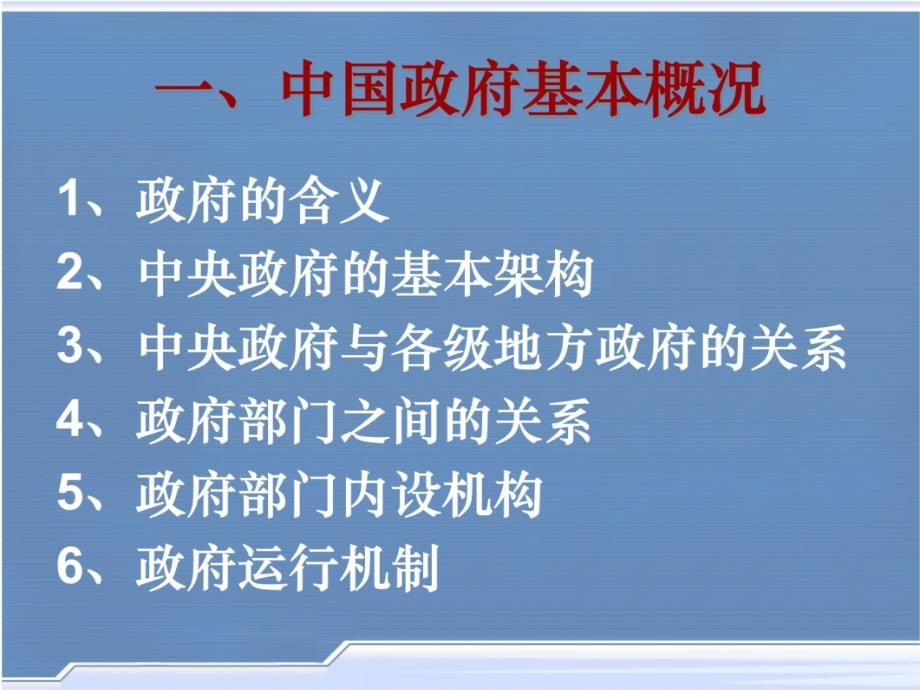 一、中国政府基本概况

1、政府的含义

2、中央政府的基本架构

3、中央政府与各级地方政府的关系

4、政府部门之间的关系

5、政府部门内设机构

6、政府运行机制